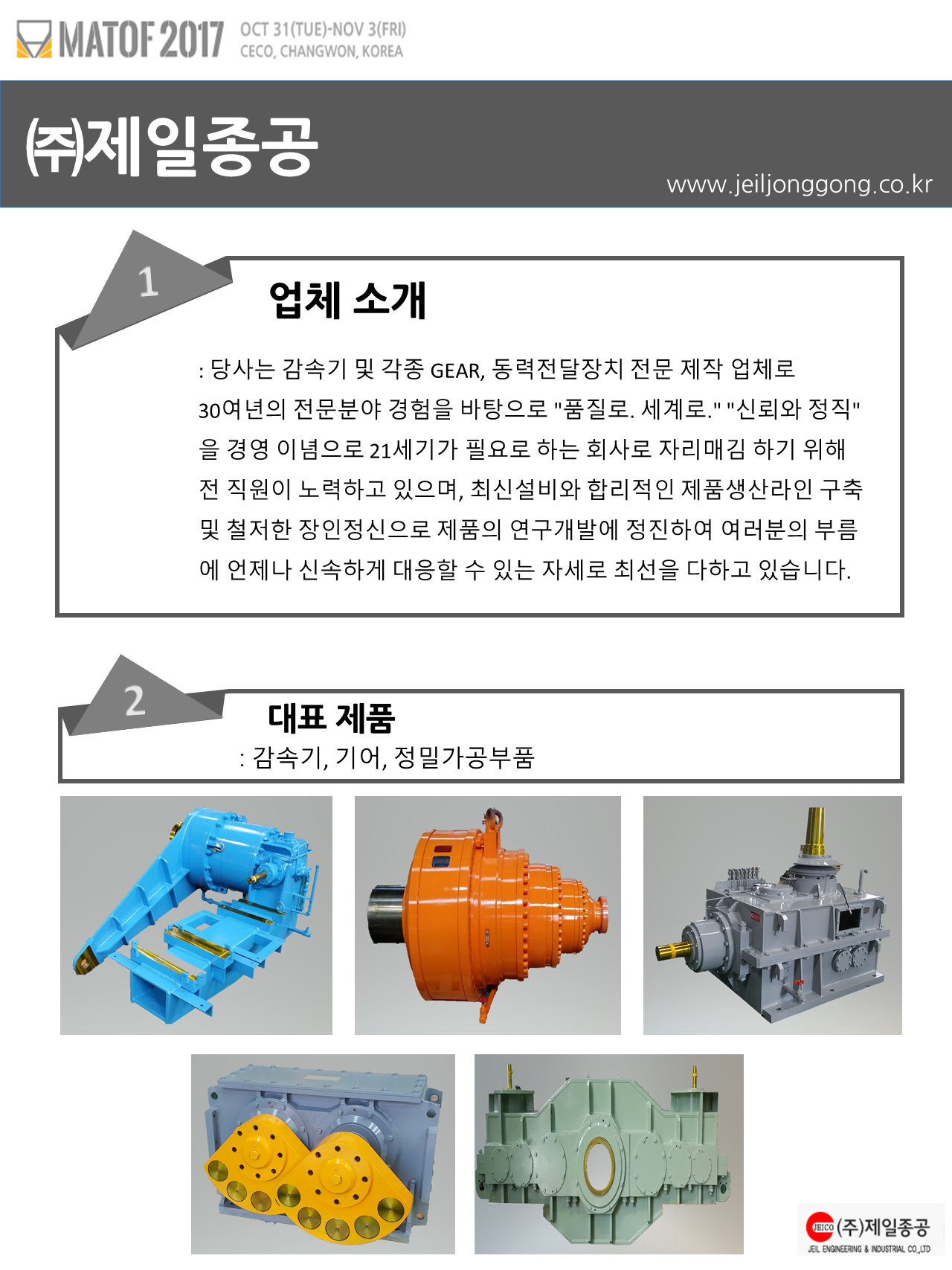 MATOF 2017 OCT 31(TUE)-NOV 3(FRI) CECO, CHANGWON, KOREA

㈜제일종공

www.jeiljonggong.co.kr

1

업체 소개

: 당사는 감속기 및 각종 GEAR, 동력전달장치 전문 제작 업체로 30여년의 전문분야 경험을 바탕으로 "품질로. 세계로." "신뢰와 정직"을 경영 이념으로 21세기가 필요로 하는 회사로 자리매김 하기 위해 전 직원이 노력하고 있으며, 최신설비와 합리적인 제품생산라인 구축 및 철저한 장인정신으로 제품의 연구개발에 정진하여 여러분의 부름에 언제나 신속하게 대응할 수 있는 자세로 최선을 다하고 있습니다.

2

대표 제품

: 감속기, 기어, 정밀가공부품

JEICO (주)제일종공
JEIL ENGINEERING & INDUSTRIAL CO.,LTD